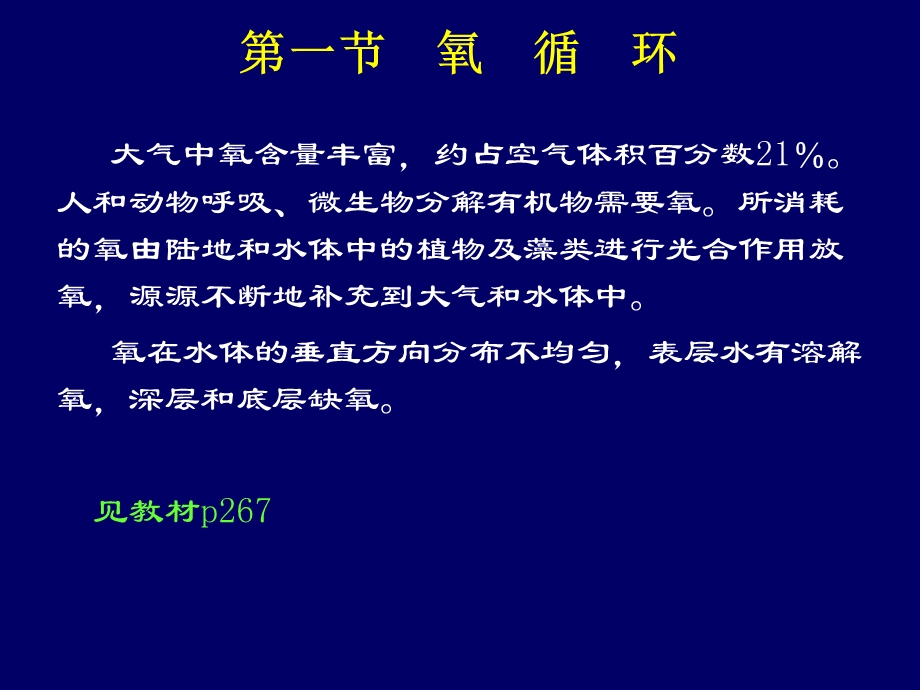 第一节　氧　循　环

大气中氧含量丰富，约占空气体积百分数21%。人和动物呼吸、微生物分解有机物需要氧。所消耗的氧由陆地和水体中的植物及藻类进行光合作用放氧，源源不断地补充到大气和水体中。

氧在水体的垂直方向分布不均匀，表层水有溶解氧，深层和底层缺氧。

见教材p267